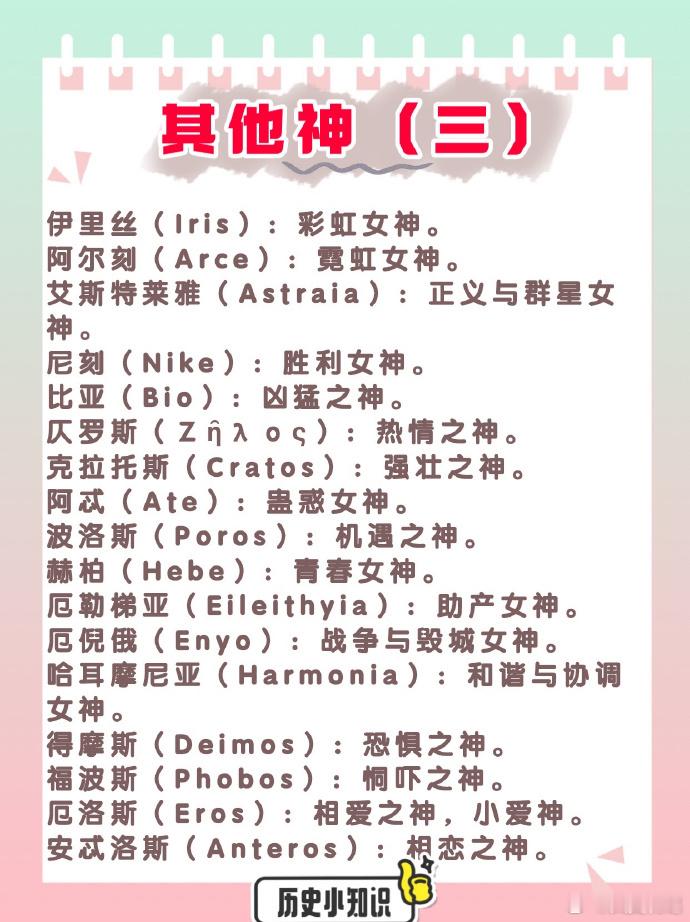 其他神（三）

伊里丝（Iris）：彩虹女神。
阿尔刻（Arce）：霓虹女神。
艾斯特莱雅（Astraia）：正义与群星女神。
尼刻（Nike）：胜利女神。
比亚（Bio）：凶猛之神。
仄罗斯（Ζῆλος）：热情之神。
克拉托斯（Cratos）：强壮之神。
阿忒（Ate）：蛊惑女神。
波洛斯（Poros）：机遇之神。
赫柏（Hebe）：青春女神。
厄勒梯亚（Eileithyia）：助产女神。
厄倪俄（Enyo）：战争与毁城女神。
哈耳摩尼亚（Harmonia）：和谐与协调女神。
得摩斯（Deimos）：恐惧之神。
福波斯（Phobos）：恫吓之神。
厄洛斯（Eros）：相爱之神，小爱神。
安忒洛斯（Anteros）：相恋之神。

历史小知识